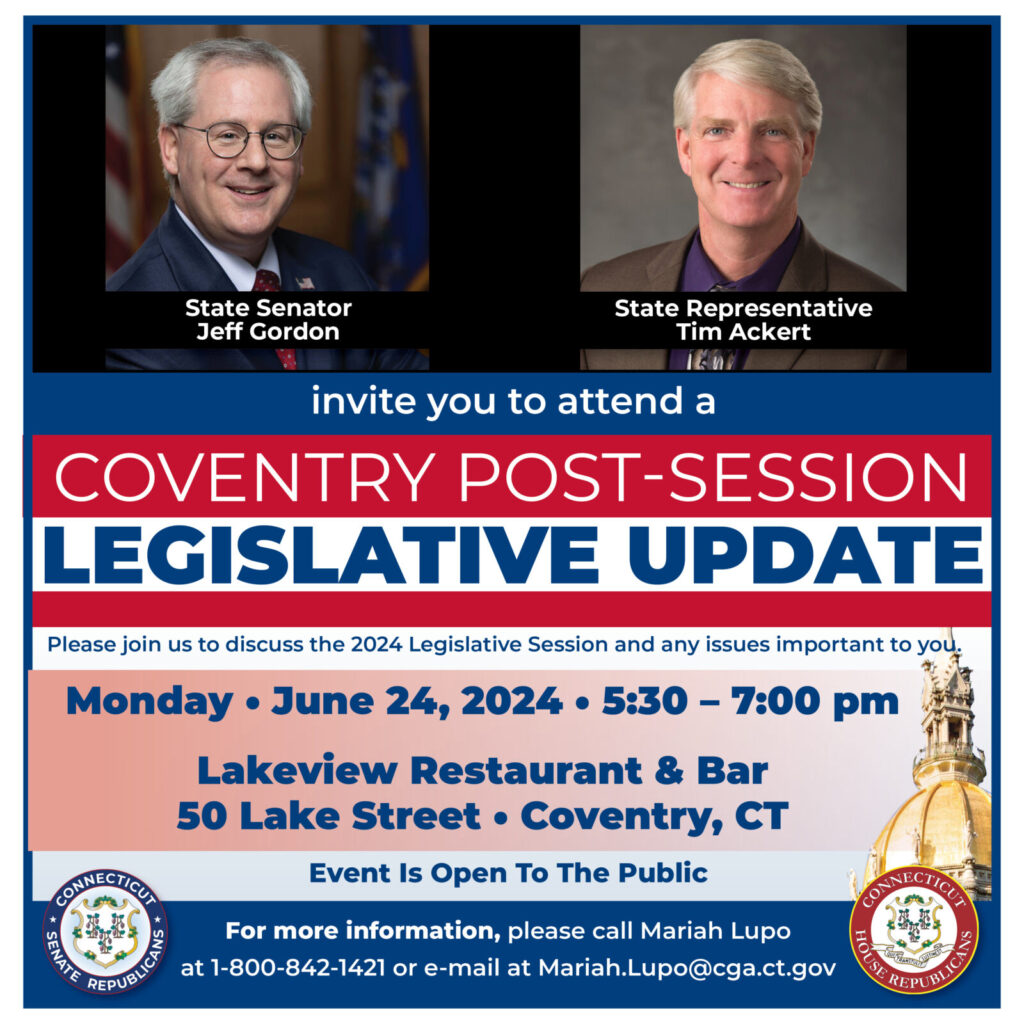 State Senator
Jeff Gordon

State Representative
Tim Ackert

invite you to attend a

COVENTRY POST-SESSION
LEGISLATIVE UPDATE

Please join us to discuss the 2024 Legislative Session and any issues important to you.

Monday • June 24, 2024 • 5:30 – 7:00 pm

Lakeview Restaurant & Bar
50 Lake Street • Coventry, CT

Event Is Open To The Public

CONNECTICUT
SENATE REPUBLICANS

For more information, please call Mariah Lupo
at 1-800-842-1421 or e-mail at Mariah.Lupo@cga.ct.gov

CONNECTICUT
HOUSE REPUBLICANS